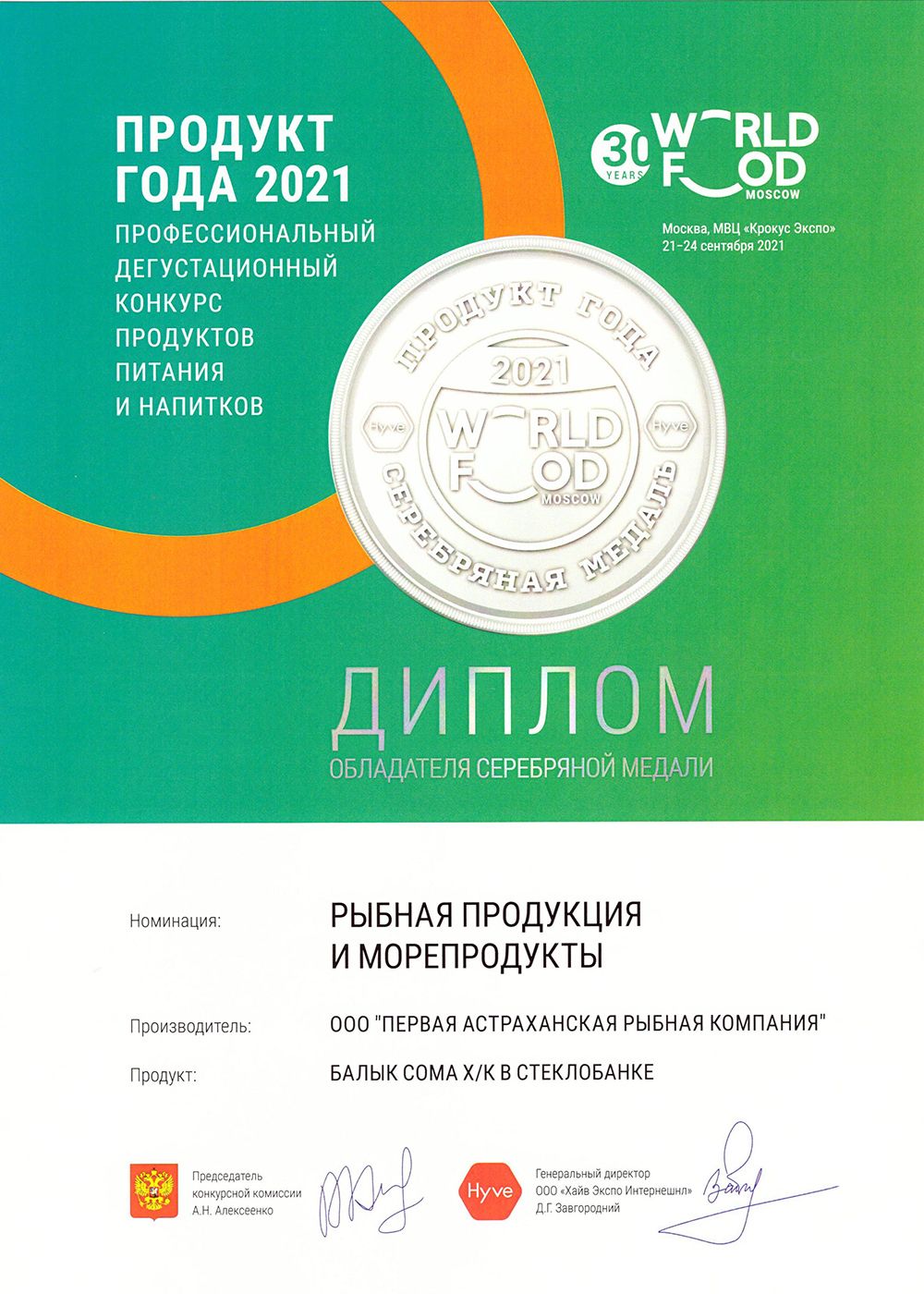 ПРОДУКТ ГОДА 2021

ПРОФЕССИОНАЛЬНЫЙ ДЕГУСТАЦИОННЫЙ КОНКУРС ПРОДУКТОВ ПИТАНИЯ И НАПИТКОВ

30 YEARS WORLD FOOD MOSCOW

Москва, МВЦ «Крокус Экспо»
21-24 сентября 2021

ПРОДУКТ ГОДА
2021
Hyve
WORLD FOOD MOSCOW
Hyve
СЕРЕБРЯНАЯ МЕДАЛЬ

ДИПЛОМ
ОБЛАДАТЕЛЯ СЕРЕБРЯНОЙ МЕДАЛИ

Номинация: РЫБНАЯ ПРОДУКЦИЯ И МОРЕПРОДУКТЫ

Производитель: ООО "ПЕРВАЯ АСТРАХАНСКАЯ РЫБНАЯ КОМПАНИЯ"

Продукт: БАЛЫК СОМА Х/К В СТЕКЛОБАНКЕ

Председатель
конкурсной комиссии
А.Н. Алексеенко

Hyve

Генеральный директор
ООО «Хайв Экспо Интернешнл»
Д.Г. Завгородний